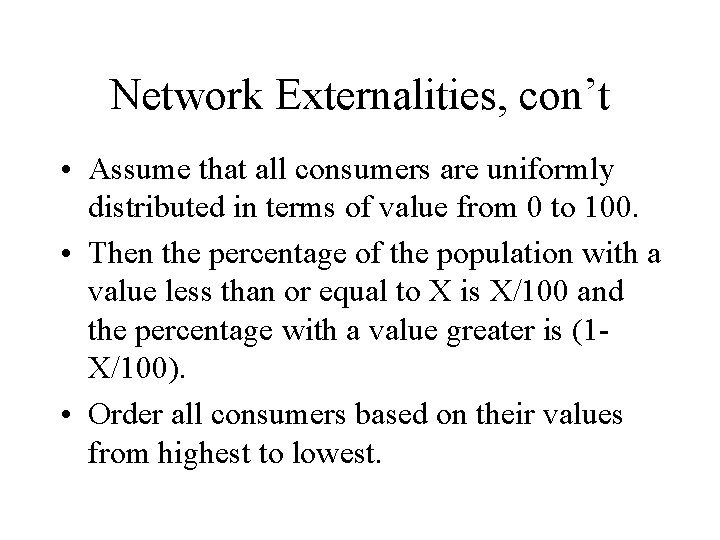 Network Externalities, con’t

• Assume that all consumers are uniformly distributed in terms of value from 0 to 100.

• Then the percentage of the population with a value less than or equal to X is X/100 and the percentage with a value greater is (1-X/100).

• Order all consumers based on their values from highest to lowest.